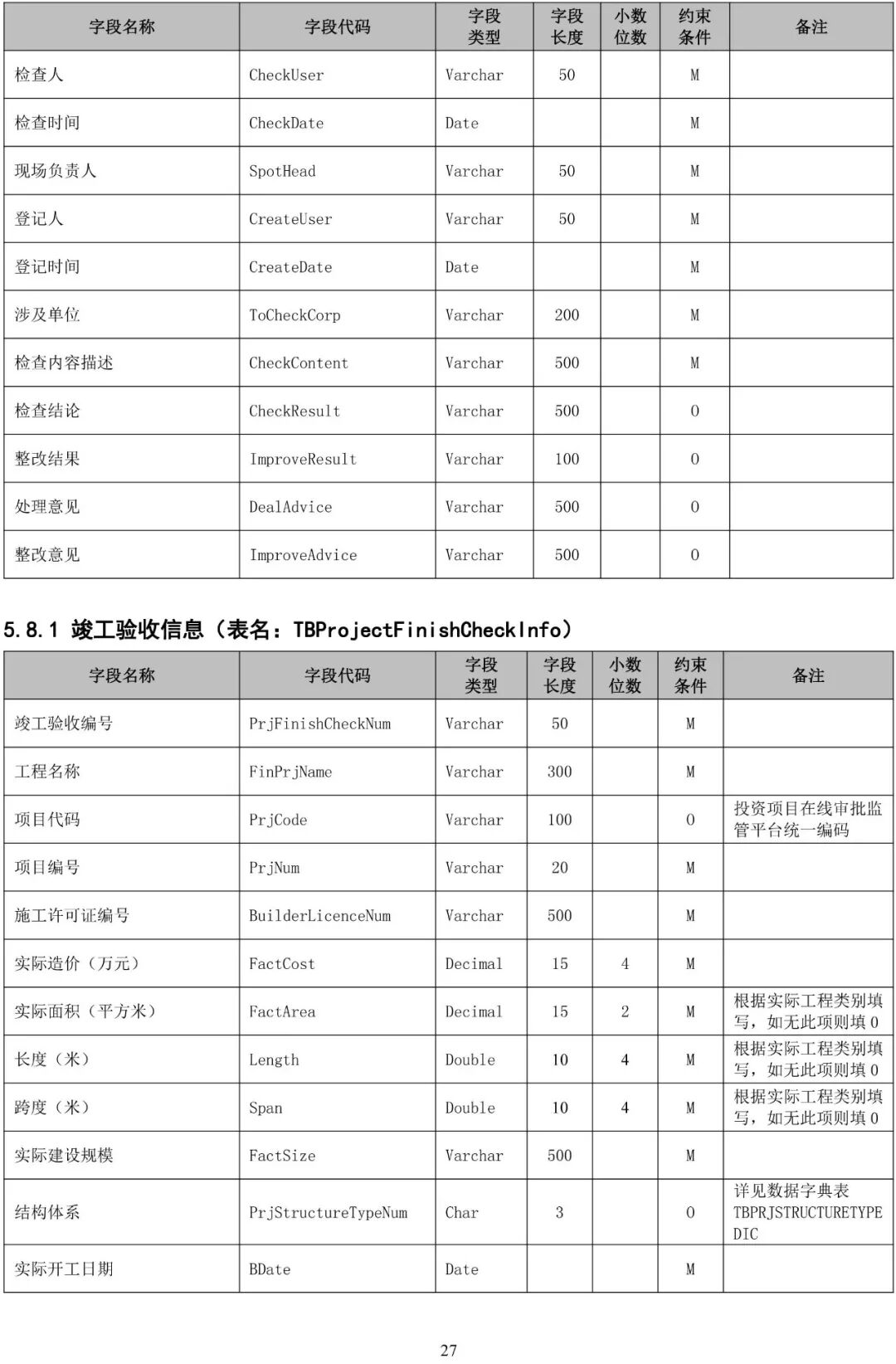 | 字段名称 | 字段代码 | 字段类型 | 字段长度 | 小数位数 | 约束条件 | 备注 |
|---|---|---|---|---|---|---|
| 检查人 | CheckUser | Varchar | 50 | | M | |
| 检查时间 | CheckDate | Date | | | M | |
| 现场负责人 | SpotHead | Varchar | 50 | | M | |
| 登记人 | CreateUser | Varchar | 50 | | M | |
| 登记时间 | CreateDate | Date | | | M | |
| 涉及单位 | ToCheckCorp | Varchar | 200 | | M | |
| 检查内容描述 | CheckContent | Varchar | 500 | | M | |
| 检查结论 | CheckResult | Varchar | 500 | | O | |
| 整改结果 | ImproveResult | Varchar | 100 | | O | |
| 处理意见 | DealAdvice | Varchar | 500 | | O | |
| 整改意见 | ImproveAdvice | Varchar | 500 | | O | |

5.8.1 竣工验收信息（表名：TBProjectFinishCheckInfo）

| 字段名称 | 字段代码 | 字段类型 | 字段长度 | 小数位数 | 约束条件 | 备注 |
|---|---|---|---|---|---|---|
| 竣工验收编号 | PrjFinishCheckNum | Varchar | 50 | | M | |
| 工程名称 | FinPrjName | Varchar | 300 | | M | |
| 项目代码 | PrjCode | Varchar | 100 | | O | 投资项目在线审批监管平台统一编码 |
| 项目编号 | PrjNum | Varchar | 20 | | M | |
| 施工许可证编号 | BuilderLicenceNum | Varchar | 500 | | M | |
| 实际造价（万元） | FactCost | Decimal | 15 | 4 | M | |
| 实际面积（平方米） | FactArea | Decimal | 15 | 2 | M | 根据实际工程类别填写，如无此项则填 0 |
| 长度（米） | Length | Double | 10 | 4 | M | 根据实际工程类别填写，如无此项则填 0 |
| 跨度（米） | Span | Double | 10 | 4 | M | 根据实际工程类别填写，如无此项则填 0 |
| 实际建设规模 | FactSize | Varchar | 500 | | M | |
| 结构体系 | PrjStructureTypeNum | Char | 3 | | O | 详见数据字典表 TBPRJSTRUCTURETYPEDIC |
| 实际开工日期 | BDate | Date | | | M | |

27